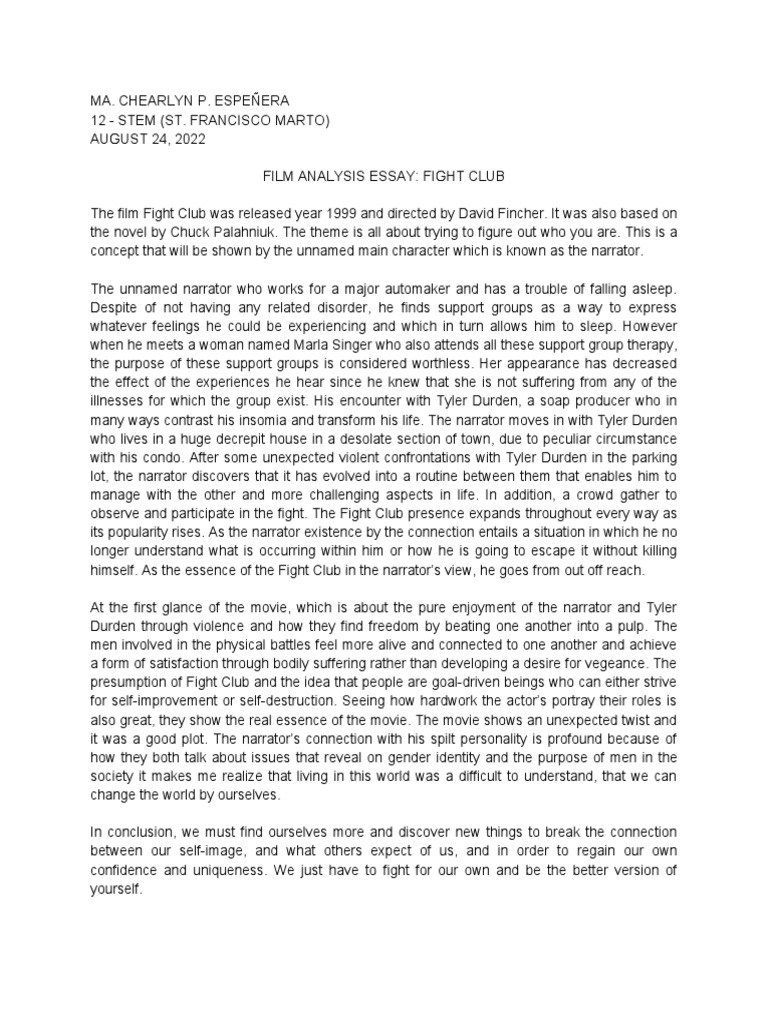 MA. CHEARLYN P. ESPEÑERA
12 - STEM (ST. FRANCISCO MARTO)
AUGUST 24, 2022

FILM ANALYSIS ESSAY: FIGHT CLUB

The film Fight Club was released year 1999 and directed by David Fincher. It was also based on the novel by Chuck Palahniuk. The theme is all about trying to figure out who you are. This is a concept that will be shown by the unnamed main character which is known as the narrator.

The unnamed narrator who works for a major automaker and has a trouble of falling asleep. Despite of not having any related disorder, he finds support groups as a way to express whatever feelings he could be experiencing and which in turn allows him to sleep. However when he meets a woman named Marla Singer who also attends all these support group therapy, the purpose of these support groups is considered worthless. Her appearance has decreased the effect of the experiences he hear since he knew that she is not suffering from any of the illnesses for which the group exist. His encounter with Tyler Durden, a soap producer who in many ways contrast his insomia and transform his life. The narrator moves in with Tyler Durden who lives in a huge decrepit house in a desolate section of town, due to peculiar circumstance with his condo. After some unexpected violent confrontations with Tyler Durden in the parking lot, the narrator discovers that it has evolved into a routine between them that enables him to manage with the other and more challenging aspects in life. In addition, a crowd gather to observe and participate in the fight. The Fight Club presence expands throughout every way as its popularity rises. As the narrator existence by the connection entails a situation in which he no longer understand what is occurring within him or how he is going to escape it without killing himself. As the essence of the Fight Club in the narrator's view, he goes from out off reach.

At the first glance of the movie, which is about the pure enjoyment of the narrator and Tyler Durden through violence and how they find freedom by beating one another into a pulp. The men involved in the physical battles feel more alive and connected to one another and achieve a form of satisfaction through bodily suffering rather than developing a desire for vegeance. The presumption of Fight Club and the idea that people are goal-driven beings who can either strive for self-improvement or self-destruction. Seeing how hardwork the actor's portray their roles is also great, they show the real essence of the movie. The movie shows an unexpected twist and it was a good plot. The narrator's connection with his spilt personality is profound because of how they both talk about issues that reveal on gender identity and the purpose of men in the society it makes me realize that living in this world was a difficult to understand, that we can change the world by ourselves.

In conclusion, we must find ourselves more and discover new things to break the connection between our self-image, and what others expect of us, and in order to regain our own confidence and uniqueness. We just have to fight for our own and be the better version of yourself.